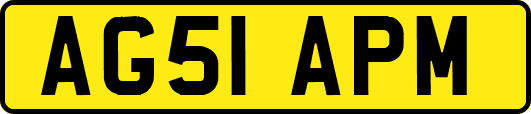 AG51 APM